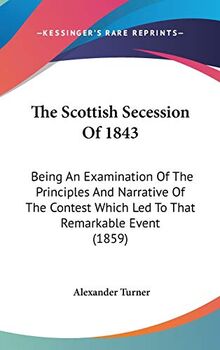 —KESSINGER'S RARE REPRINTS—

The Scottish Secession Of 1843

Being An Examination Of The Principles And Narrative Of The Contest Which Led To That Remarkable Event (1859)

Alexander Turner